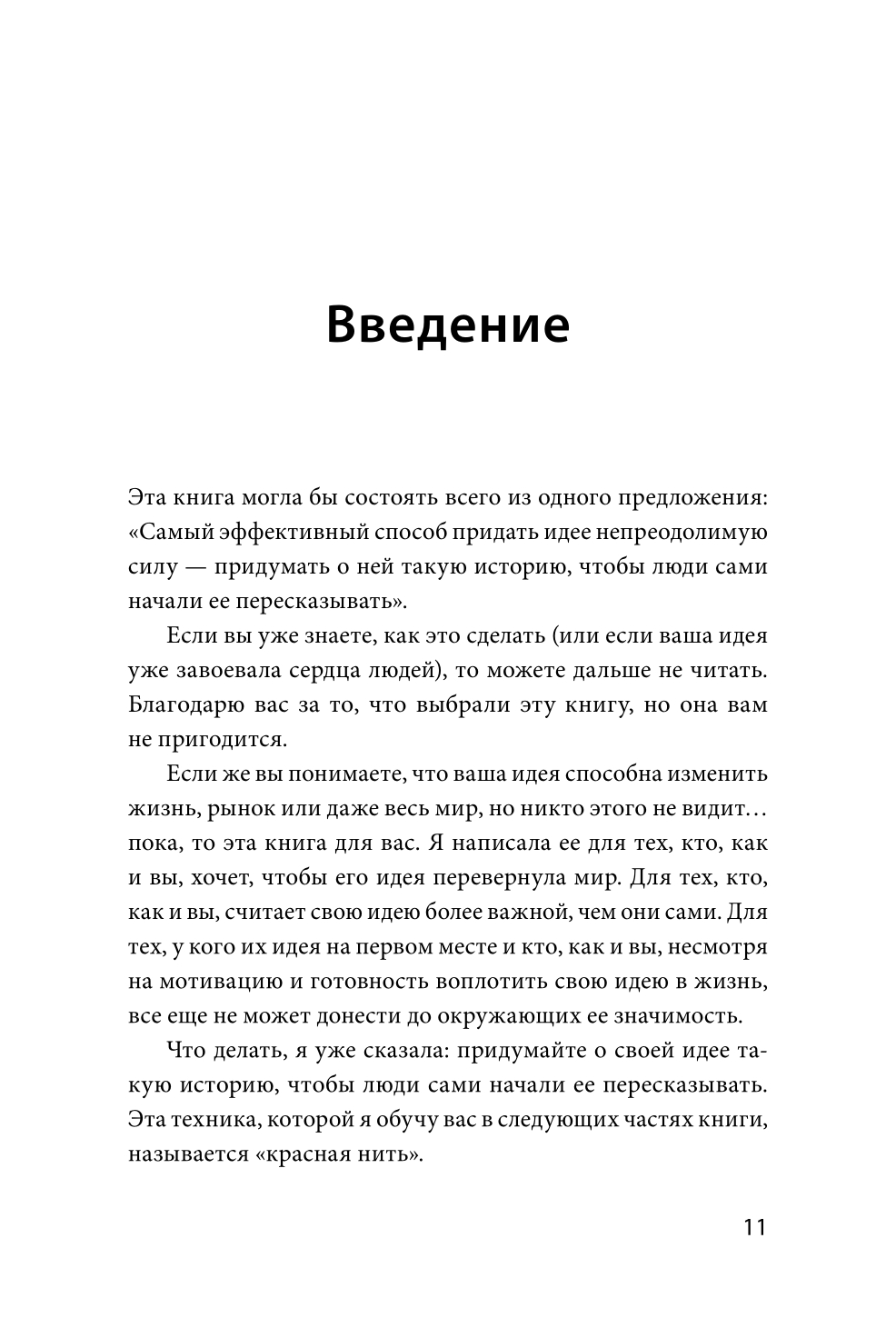 Введение

Эта книга могла бы состоять всего из одного предложения: «Самый эффективный способ придать идее непреодолимую силу — придумать о ней такую историю, чтобы люди сами начали ее пересказывать».

Если вы уже знаете, как это сделать (или если ваша идея уже завоевала сердца людей), то можете дальше не читать. Благодарю вас за то, что выбрали эту книгу, но она вам не пригодится.

Если же вы понимаете, что ваша идея способна изменить жизнь, рынок или даже весь мир, но никто этого не видит… пока, то эта книга для вас. Я написала ее для тех, кто, как и вы, хочет, чтобы его идея перевернула мир. Для тех, кто, как и вы, считает свою идею более важной, чем они сами. Для тех, у кого их идея на первом месте и кто, как и вы, несмотря на мотивацию и готовность воплотить свою идею в жизнь, все еще не может донести до окружающих ее значимость.

Что делать, я уже сказала: придумайте о своей идее такую историю, чтобы люди сами начали ее пересказывать. Эта техника, которой я обучу вас в следующих частях книги, называется «красная нить».

11